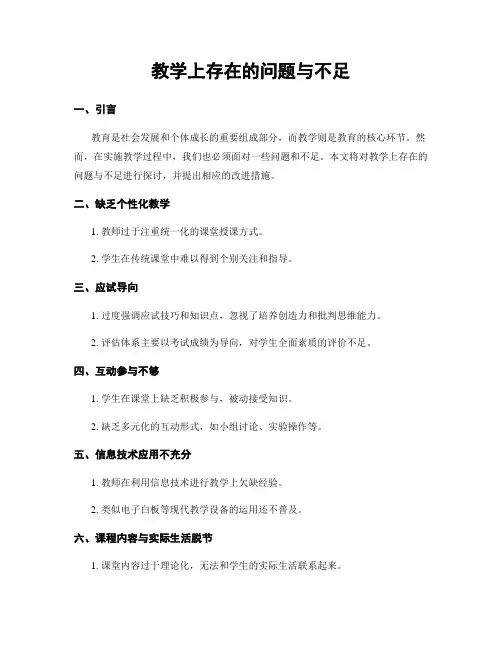 教学上存在的问题与不足

一、引言

教育是社会发展和个体成长的重要组成部分，而教学则是教育的核心环节。然而，在实施教学过程中，我们也必须面对一些问题和不足。本文将对教学上存在的问题与不足进行探讨，并提出相应的改进措施。

二、缺乏个性化教学

1. 教师过于注重统一化的课堂授课方式。

2. 学生在传统课堂中难以得到个别关注和指导。

三、应试导向

1. 过度强调应试技巧和知识点，忽视了培养创造力和批判思维能力。

2. 评估体系主要以考试成绩为导向，对学生全面素质的评价不足。

四、互动参与不够

1. 学生在课堂上缺乏积极参与，被动接受知识。

2. 缺乏多元化的互动形式，如小组讨论、实验操作等。

五、信息技术应用不充分

1. 教师在利用信息技术进行教学上欠缺经验。

2. 类似电子白板等现代教学设备的运用还不普及。

六、课程内容与实际生活脱节

1. 课堂内容过于理论化，无法和学生的实际生活联系起来。